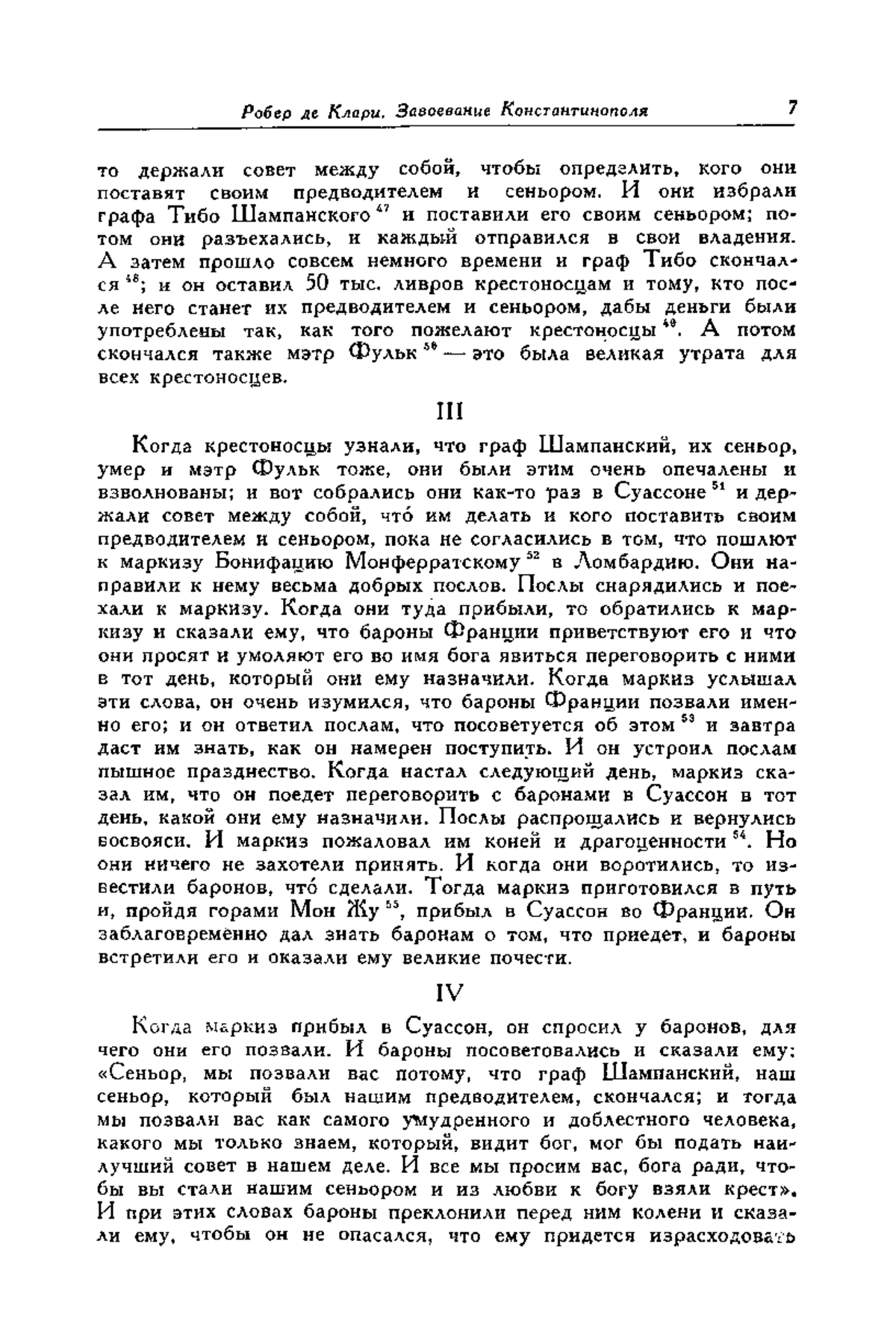 Робер де Клари. Завоевание Константинополя 7

то держали совет между собой, чтобы определить, кого они поставят своим предводителем и сеньором. И они избрали графа Тибо Шампанского $^{47}$ и поставили его своим сеньором; потом они разъехались, и каждый отправился в свои владения. А затем прошло совсем немного времени и граф Тибо скончался $^{48}$; и он оставил 50 тыс. ливров крестоносцам и тому, кто после него станет их предводителем и сеньором, дабы деньги были употреблены так, как того пожелают крестоносцы $^{49}$. А потом скончался также мэтр Фульк $^{50}$ — это была великая утрата для всех крестоносцев.

III

Когда крестоносцы узнали, что граф Шампанский, их сеньор, умер и мэтр Фульк тоже, они были этим очень опечалены и взволнованы; и вот собрались они как-то раз в Суассоне $^{51}$ и держали совет между собой, что́ им делать и кого поставить своим предводителем и сеньором, пока не согласились в том, что пошлют к маркизу Бонифацию Монферратскому $^{52}$ в Ломбардию. Они направили к нему весьма добрых послов. Послы снарядились и поехали к маркизу. Когда они туда прибыли, то обратились к маркизу и сказали ему, что бароны Франции приветствуют его и что они просят и умоляют его во имя бога явиться переговорить с ними в тот день, который они ему назначили. Когда маркиз услышал эти слова, он очень изумился, что бароны Франции позвали именно его; и он ответил послам, что посоветуется об этом $^{53}$ и завтра даст им знать, как он намерен поступить. И он устроил послам пышное празднество. Когда настал следующий день, маркиз сказал им, что он поедет переговорить с баронами в Суассон в тот день, какой они ему назначили. Послы распрощались и вернулись восвояси. И маркиз пожаловал им коней и драгоценности $^{54}$. Но они ничего не захотели принять. И когда они воротились, то известили баронов, что́ сделали. Тогда маркиз приготовился в путь и, пройдя горами Мон Жу $^{55}$, прибыл в Суассон во Франции. Он заблаговременно дал знать баронам о том, что приедет, и бароны встретили его и оказали ему великие почести.

IV

Когда маркиз прибыл в Суассон, он спросил у баронов, для чего они его позвали. И бароны посоветовались и сказали ему: «Сеньор, мы позвали вас потому, что граф Шампанский, наш сеньор, который был нашим предводителем, скончался; и тогда мы позвали вас как самого умудренного и доблестного человека, какого мы только знаем, который, видит бог, мог бы подать наилучший совет в нашем деле. И все мы просим вас, бога ради, чтобы вы стали нашим сеньором и из любви к богу взяли крест». И при этих словах бароны преклонили перед ним колени и сказали ему, чтобы он не опасался, что ему придется израсходовать